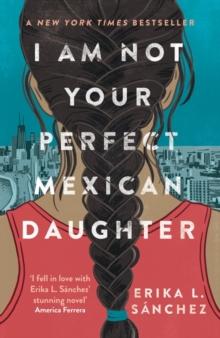 A NEW YORK TIMES BESTSELLER

I AM NOT YOUR PERFECT MEXICAN DAUGHTER

'I fell in love with Erika L. Sánchez' stunning novel'
America Ferrera

ERIKA L. SÁNCHEZ